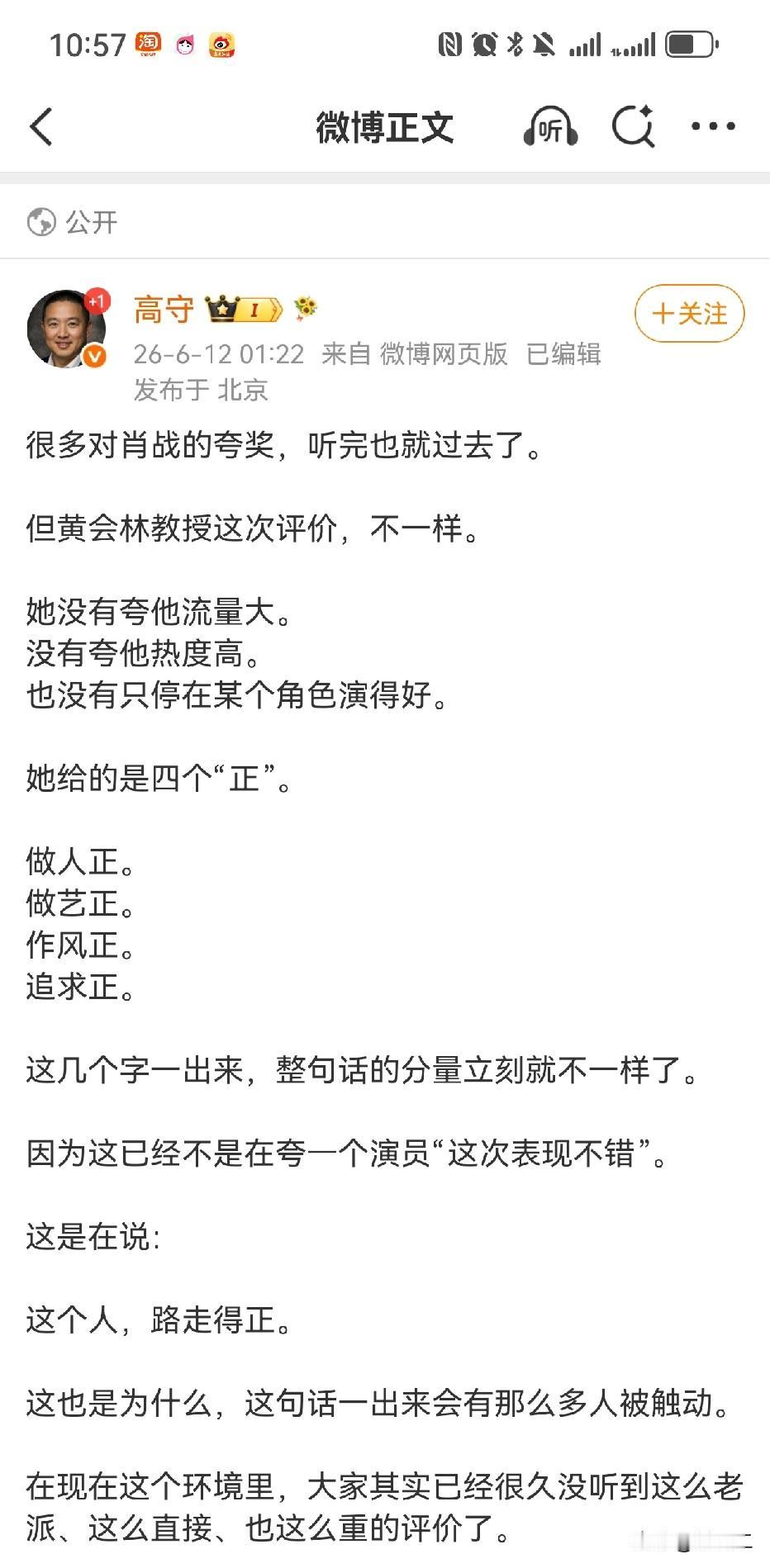 10:57

微博正文

听

公开

+1

高守 I

+关注

26-6-12 01:22 来自 微博网页版 已编辑
发布于 北京

很多对肖战的夸奖，听完也就过去了。

但黄会林教授这次评价，不一样。

她没有夸他流量大。
没有夸他热度高。
也没有只停在某个角色演得好。

她给的是四个“正”。

做人正。
做艺正。
作风正。
追求正。

这几个字一出来，整句话的分量立刻就不一样了。

因为这已经不是在夸一个演员“这次表现不错”。

这是在说：

这个人，路走得正。

这也是为什么，这句话一出来会有那么多人被触动。

在现在这个环境里，大家其实已经很久没听到这么老派、这么直接、也这么重的评价了。